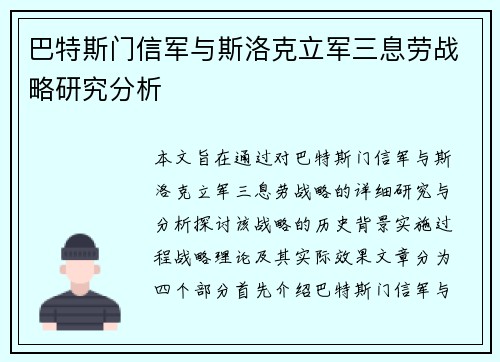 巴特斯门信军与斯洛克立军三息劳战略研究分析

本文旨在通过对巴特斯门信军与斯洛克立军三息劳战略的详细研究与分析探讨该战略的历史背景实施过程战略理论及其实际效果文章分为四个部分首先介绍巴特斯门信军与